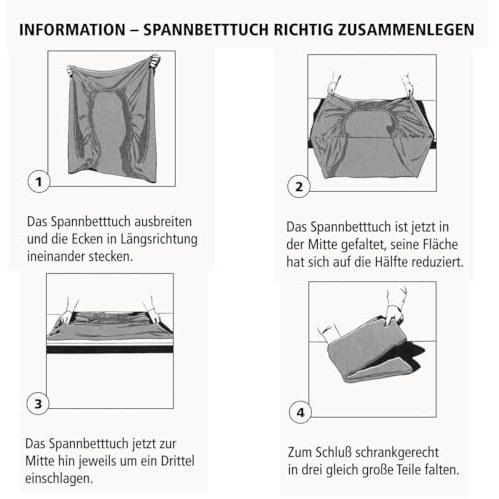 INFORMATION – SPANNBETTTUCH RICHTIG ZUSAMMENLEGEN

1

Das Spannbetttuch ausbreiten und die Ecken in Längsrichtung ineinander stecken.

2

Das Spannbetttuch ist jetzt in der Mitte gefaltet, seine Fläche hat sich auf die Hälfte reduziert.

3

Das Spannbetttuch jetzt zur Mitte hin jeweils um ein Drittel einschlagen.

4

Zum Schluß schrankgerecht in drei gleich große Teile falten.